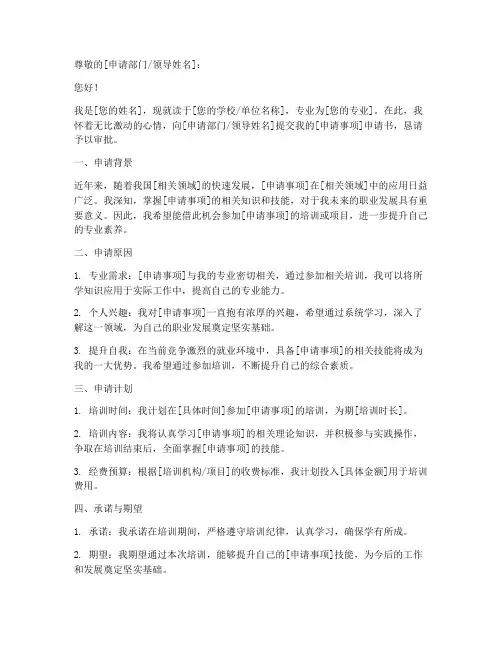 尊敬的[申请部门/领导姓名]：

您好！

我是[您的姓名]，现就读于[您的学校/单位名称]，专业为[您的专业]。在此，我怀着无比激动的心情，向[申请部门/领导姓名]提交我的[申请事项]申请书，恳请予以审批。

一、申请背景

近年来，随着我国[相关领域]的快速发展，[申请事项]在[相关领域]中的应用日益广泛。我深知，掌握[申请事项]的相关知识和技能，对于我未来的职业发展具有重要意义。因此，我希望能借此机会参加[申请事项]的培训或项目，进一步提升自己的专业素养。

二、申请原因

1. 专业需求：[申请事项]与我的专业密切相关，通过参加相关培训，我可以将所学知识应用于实际工作中，提高自己的专业能力。

2. 个人兴趣：我对[申请事项]一直抱有浓厚的兴趣，希望通过系统学习，深入了解这一领域，为自己的职业发展奠定坚实基础。

3. 提升自我：在当前竞争激烈的就业环境中，具备[申请事项]的相关技能将成为我的一大优势。我希望通过参加培训，不断提升自己的综合素质。

三、申请计划

1. 培训时间：我计划在[具体时间]参加[申请事项]的培训，为期[培训时长]。

2. 培训内容：我将认真学习[申请事项]的相关理论知识，并积极参与实践操作，争取在培训结束后，全面掌握[申请事项]的技能。

3. 经费预算：根据[培训机构/项目]的收费标准，我计划投入[具体金额]用于培训费用。

四、承诺与期望

1. 承诺：我承诺在培训期间，严格遵守培训纪律，认真学习，确保学有所成。

2. 期望：我期望通过本次培训，能够提升自己的[申请事项]技能，为今后的工作和发展奠定坚实基础。